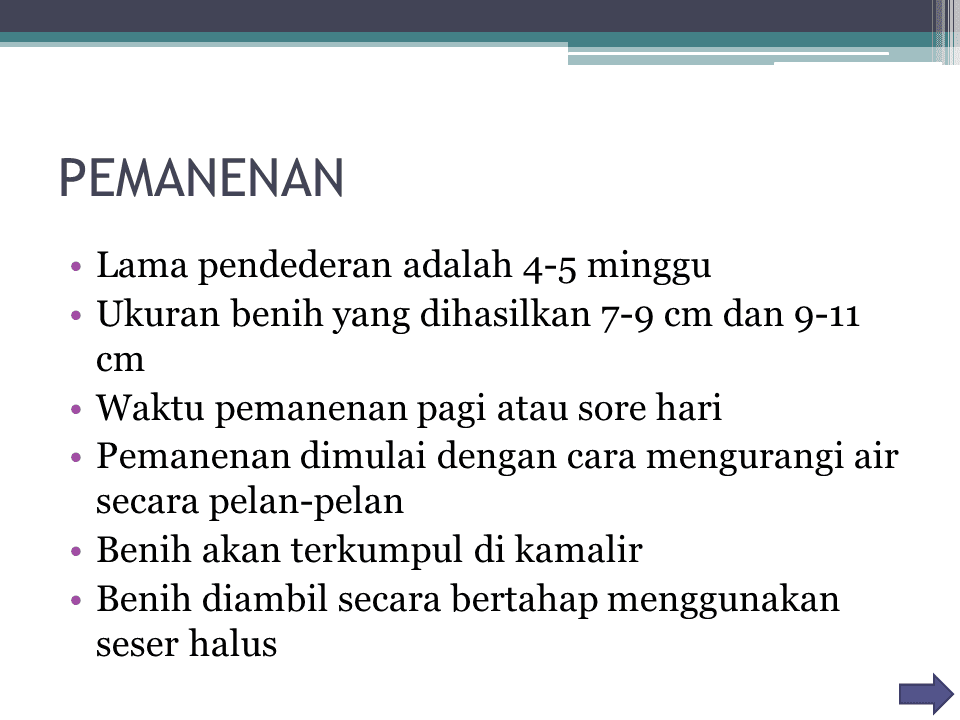 PEMANENAN

• Lama pendederan adalah 4-5 minggu
• Ukuran benih yang dihasilkan 7-9 cm dan 9-11 cm
• Waktu pemanenan pagi atau sore hari
• Pemanenan dimulai dengan cara mengurangi air secara pelan-pelan
• Benih akan terkumpul di kamalir
• Benih diambil secara bertahap menggunakan seser halus